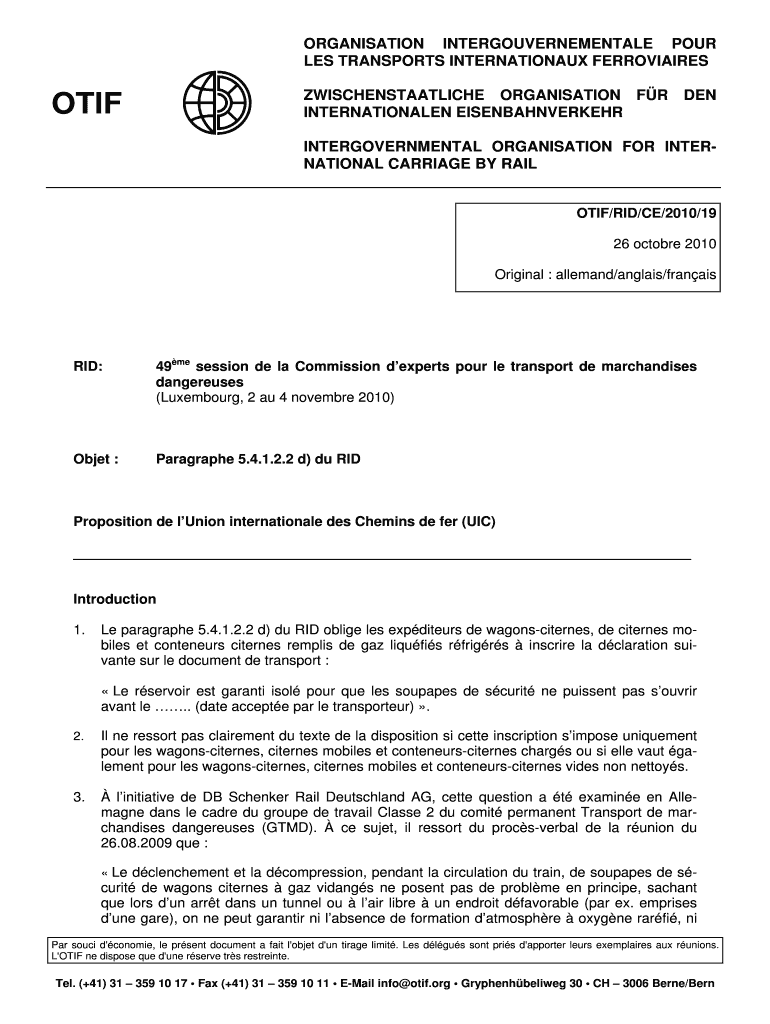 OTIF

ORGANISATION INTERGOUVERNEMENTALE POUR LES TRANSPORTS INTERNATIONAUX FERROVIAIRES

ZWISCHENSTAATLICHE ORGANISATION FÜR DEN INTERNATIONALEN EISENBAHNVERKEHR

INTERGOVERNMENTAL ORGANISATION FOR INTERNATIONAL CARRIAGE BY RAIL

OTIF/RID/CE/2010/19

26 octobre 2010

Original : allemand/anglais/français

RID: 49$^{ème}$ session de la Commission d'experts pour le transport de marchandises dangereuses
(Luxembourg, 2 au 4 novembre 2010)

Objet : Paragraphe 5.4.1.2.2 d) du RID

Proposition de l'Union internationale des Chemins de fer (UIC)

Introduction

1. Le paragraphe 5.4.1.2.2 d) du RID oblige les expéditeurs de wagons-citernes, de citernes mobiles et conteneurs citernes remplis de gaz liquéfiés réfrigérés à inscrire la déclaration suivante sur le document de transport :

« Le réservoir est garanti isolé pour que les soupapes de sécurité ne puissent pas s'ouvrir avant le …….. (date acceptée par le transporteur) ».

2. Il ne ressort pas clairement du texte de la disposition si cette inscription s'impose uniquement pour les wagons-citernes, citernes mobiles et conteneurs-citernes chargés ou si elle vaut également pour les wagons-citernes, citernes mobiles et conteneurs-citernes vides non nettoyés.

3. À l'initiative de DB Schenker Rail Deutschland AG, cette question a été examinée en Allemagne dans le cadre du groupe de travail Classe 2 du comité permanent Transport de marchandises dangereuses (GTMD). À ce sujet, il ressort du procès-verbal de la réunion du 26.08.2009 que :

« Le déclenchement et la décompression, pendant la circulation du train, de soupapes de sécurité de wagons citernes à gaz vidangés ne posent pas de problème en principe, sachant que lors d'un arrêt dans un tunnel ou à l'air libre à un endroit défavorable (par ex. emprises d'une gare), on ne peut garantir ni l'absence de formation d'atmosphère à oxygène raréfié, ni

Par souci d'économie, le présent document a fait l'objet d'un tirage limité. Les délégués sont priés d'apporter leurs exemplaires aux réunions. L'OTIF ne dispose que d'une réserve très restreinte.

Tel. (+41) 31 – 359 10 17 • Fax (+41) 31 – 359 10 11 • E-Mail info@otif.org • Gryphenhübeliweg 30 • CH – 3006 Berne/Bern